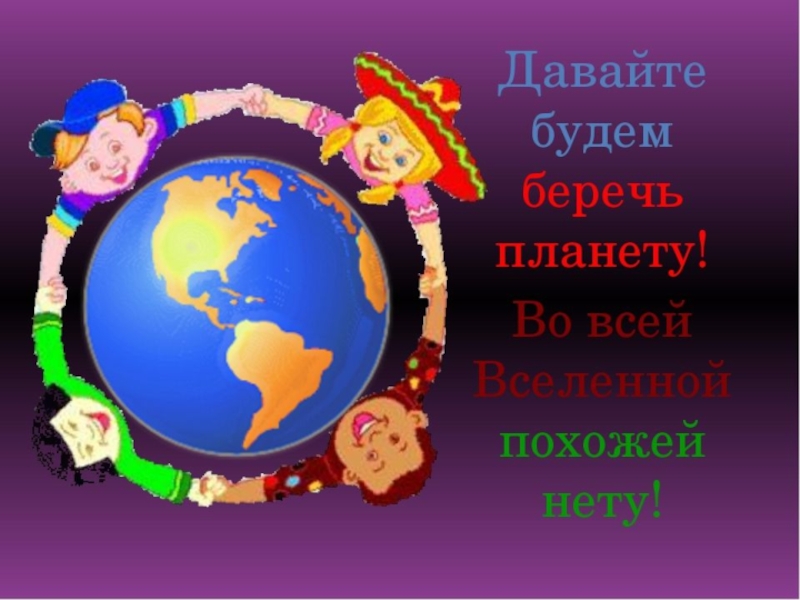 Давайте будем беречь планету! Во всей Вселенной похожей нету!